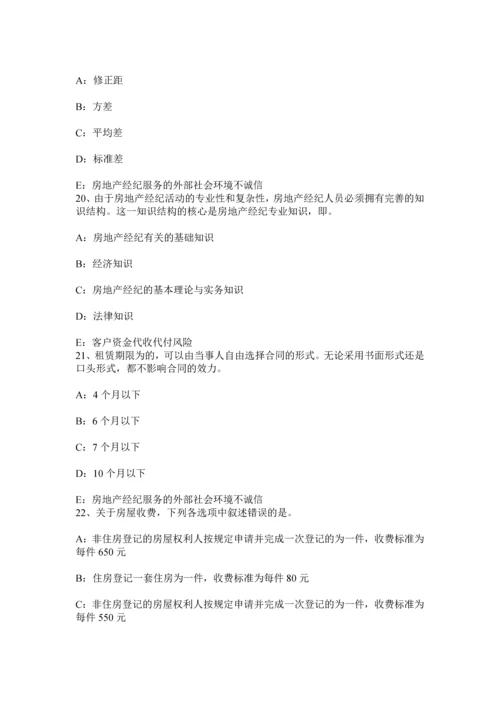 A：修正距

B：方差

C：平均差

D：标准差

E：房地产经纪服务的外部社会环境不诚信
20、由于房地产经纪活动的专业性和复杂性，房地产经纪人员必须拥有完善的知识结构。这一知识结构的核心是房地产经纪专业知识，即。

A：房地产经纪有关的基础知识

B：经济知识

C：房地产经纪的基本理论与实务知识

D：法律知识

E：客户资金代收代付风险
21、租赁期限为的，可以由当事人自由选择合同的形式。无论采用书面形式还是口头形式，都不影响合同的效力。

A：4 个月以下

B：6 个月以下

C：7 个月以下

D：10 个月以下

E：房地产经纪服务的外部社会环境不诚信
22、关于房屋收费，下列各选项中叙述错误的是。

A：非住房登记的房屋权利人按规定申请并完成一次登记的为一件，收费标准为每件 650 元

B：住房登记一套住房为一件，收费标准为每件 80 元

C：非住房登记的房屋权利人按规定申请并完成一次登记的为一件，收费标准为每件 550 元